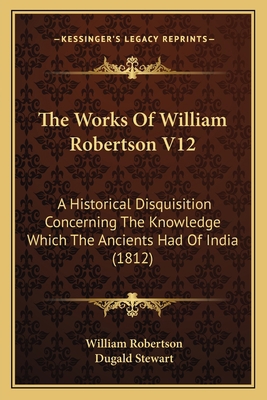 —KESSINGER'S LEGACY REPRINTS—

The Works Of William Robertson V12

A Historical Disquisition Concerning The Knowledge Which The Ancients Had Of India (1812)

William Robertson
Dugald Stewart